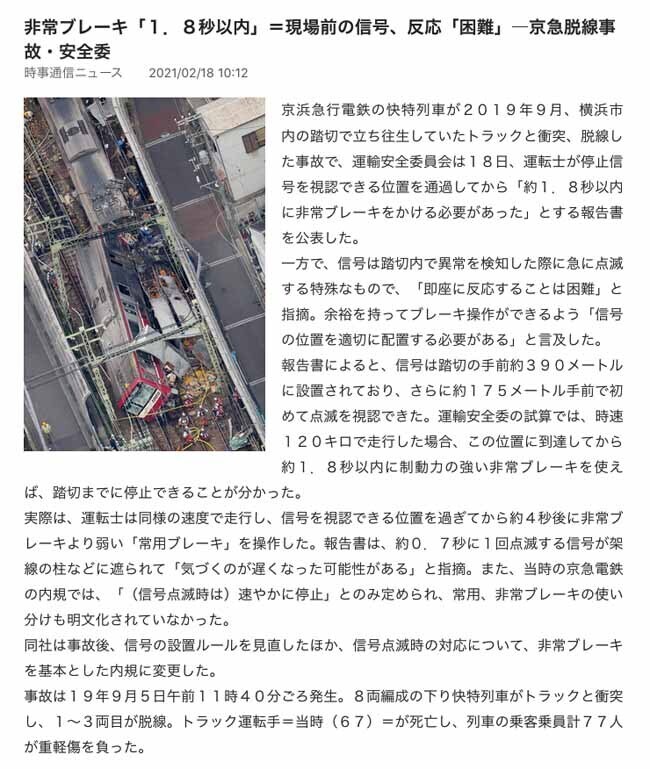 非常ブレーキ「1．8秒以内」＝現場前の信号、反応「困難」―京急脱線事故・安全委

時事通信ニュース　2021/02/18 10:12

京浜急行電鉄の快特列車が２０１９年９月、横浜市内の踏切で立ち往生していたトラックと衝突、脱線した事故で、運輸安全委員会は１８日、運転士が停止信号を視認できる位置を通過してから「約１．８秒以内に非常ブレーキをかける必要があった」とする報告書を公表した。

一方で、信号は踏切内で異常を検知した際に急に点滅する特殊なもので、「即座に反応することは困難」と指摘。余裕を持ってブレーキ操作ができるよう「信号の位置を適切に配置する必要がある」と言及した。

報告書によると、信号は踏切の手前約３９０メートルに設置されており、さらに約１７５メートル手前で初めて点滅を視認できた。運輸安全委の試算では、時速１２０キロで走行した場合、この位置に到達してから約１．８秒以内に制動力の強い非常ブレーキを使えば、踏切までに停止できることが分かった。

実際は、運転士は同様の速度で走行し、信号を視認できる位置を過ぎてから約４秒後に非常ブレーキより弱い「常用ブレーキ」を操作した。報告書は、約０．７秒に１回点滅する信号が架線の柱などに遮られて「気づくのが遅くなった可能性がある」と指摘。また、当時の京急電鉄の内規では、「（信号点滅時は）速やかに停止」とのみ定められ、常用、非常ブレーキの使い分けも明文化されていなかった。

同社は事故後、信号の設置ルールを見直したほか、信号点滅時の対応について、非常ブレーキを基本とした内規に変更した。

事故は１９年９月５日午前１１時４０分ごろ発生。８両編成の下り快特列車がトラックと衝突し、１～３両目が脱線。トラック運転手＝当時（６７）＝が死亡し、列車の乗客乗員計７７人が重軽傷を負った。